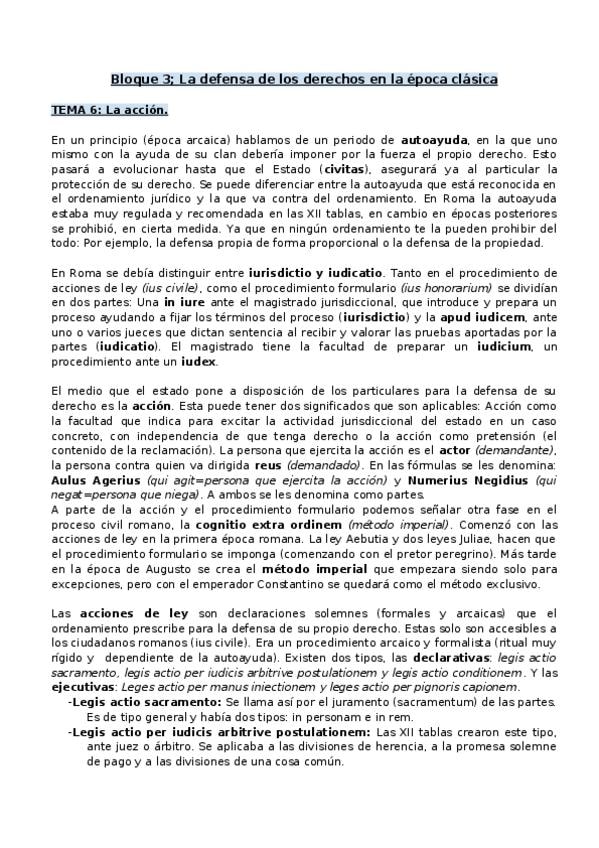 Bloque 3; La defensa de los derechos en la época clásica

TEMA 6: La acción.

En un principio (época arcaica) hablamos de un periodo de autoayuda, en la que uno mismo con la ayuda de su clan debería imponer por la fuerza el propio derecho. Esto pasará a evolucionar hasta que el Estado (civitas), asegurará ya al particular la protección de su derecho. Se puede diferenciar entre la autoayuda que está reconocida en el ordenamiento jurídico y la que va contra del ordenamiento. En Roma la autoayuda estaba muy regulada y recomendada en las XII tablas, en cambio en épocas posteriores se prohibió, en cierta medida. Ya que en ningún ordenamiento te la pueden prohibir del todo: Por ejemplo, la defensa propia de forma proporcional o la defensa de la propiedad.

En Roma se debía distinguir entre iurisdictio y iudicatio. Tanto en el procedimiento de acciones de ley (ius civile), como el procedimiento formulario (ius honorarium) se dividían en dos partes: Una in iure ante el magistrado jurisdiccional, que introduce y prepara un proceso ayudando a fijar los términos del proceso (iurisdictio) y la apud iudicem, ante uno o varios jueces que dictan sentencia al recibir y valorar las pruebas aportadas por la partes (iudicatio). El magistrado tiene la facultad de preparar un iudicium, un procedimiento ante un iudex.

El medio que el estado pone a disposición de los particulares para la defensa de su derecho es la acción. Esta puede tener dos significados que son aplicables: Acción como la facultad que indica para excitar la actividad jurisdiccional del estado en un caso concreto, con independencia de que tenga derecho o la acción como pretensión (el contenido de la reclamación). La persona que ejercita la acción es el actor (demandante), la persona contra quien va dirigida reus (demandado). En las fórmulas se les denomina: Aulus Agerius (qui agit=persona que ejercita la acción) y Numerius Negidius (qui negat=persona que niega). A ambos se les denomina como partes.
A parte de la acción y el procedimiento formulario podemos señalar otra fase en el proceso civil romano, la cognitio extra ordinem (método imperial). Comenzó con las acciones de ley en la primera época romana. La ley Aebutia y dos leyes Juliae, hacen que el procedimiento formulario se imponga (comenzando con el pretor peregrino). Más tarde en la época de Augusto se crea el método imperial que empezara siendo solo para excepciones, pero con el emperador Constantino se quedará como el método exclusivo.

Las acciones de ley son declaraciones solemnes (formales y arcaicas) que el ordenamiento prescribe para la defensa de su propio derecho. Estas solo son accesibles a los ciudadanos romanos (ius civile). Era un procedimiento arcaico y formalista (ritual muy rígido y dependiente de la autoayuda). Existen dos tipos, las declarativas: legis actio sacramento, legis actio per iudicis arbitrive postulationem y legis actio conditionem. Y las ejecutivas: Leges actio per manus iniectionem y leges actio per pignoris capionem.
-Legis actio sacramento: Se llama así por el juramento (sacramentum) de las partes. Es de tipo general y había dos tipos: in personam e in rem.
-Legis actio per iudicis arbitrive postulationem: Las XII tablas crearon este tipo, ante juez o árbitro. Se aplicaba a las divisiones de herencia, a la promesa solemne de pago y a las divisiones de una cosa común.